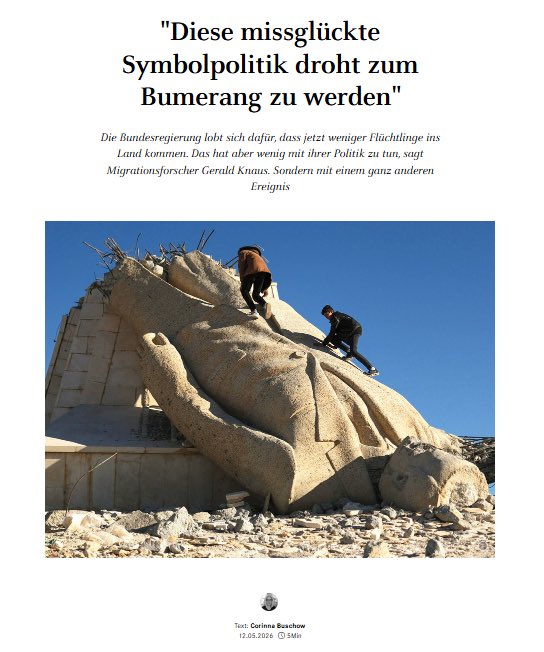 "Diese missglückte Symbolpolitik droht zum Bumerang zu werden"

Die Bundesregierung lobt sich dafür, dass jetzt weniger Flüchtlinge ins Land kommen. Das hat aber wenig mit ihrer Politik zu tun, sagt Migrationsforscher Gerald Knaus. Sondern mit einem ganz anderen Ereignis

Text: Corinna Buschow
12.05.2026 5Min